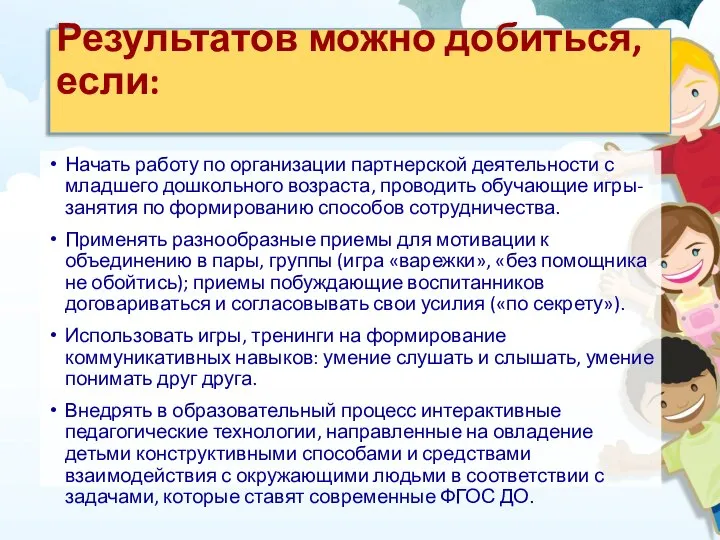 Результатов можно добиться, если:

• Начать работу по организации партнерской деятельности с младшего дошкольного возраста, проводить обучающие игры-занятия по формированию способов сотрудничества.

• Применять разнообразные приемы для мотивации к объединению в пары, группы (игра «варежки», «без помощника не обойтись); приемы побуждающие воспитанников договариваться и согласовывать свои усилия («по секрету»).

• Использовать игры, тренинги на формирование коммуникативных навыков: умение слушать и слышать, умение понимать друг друга.

• Внедрять в образовательный процесс интерактивные педагогические технологии, направленные на овладение детьми конструктивными способами и средствами взаимодействия с окружающими людьми в соответствии с задачами, которые ставят современные ФГОС ДО.